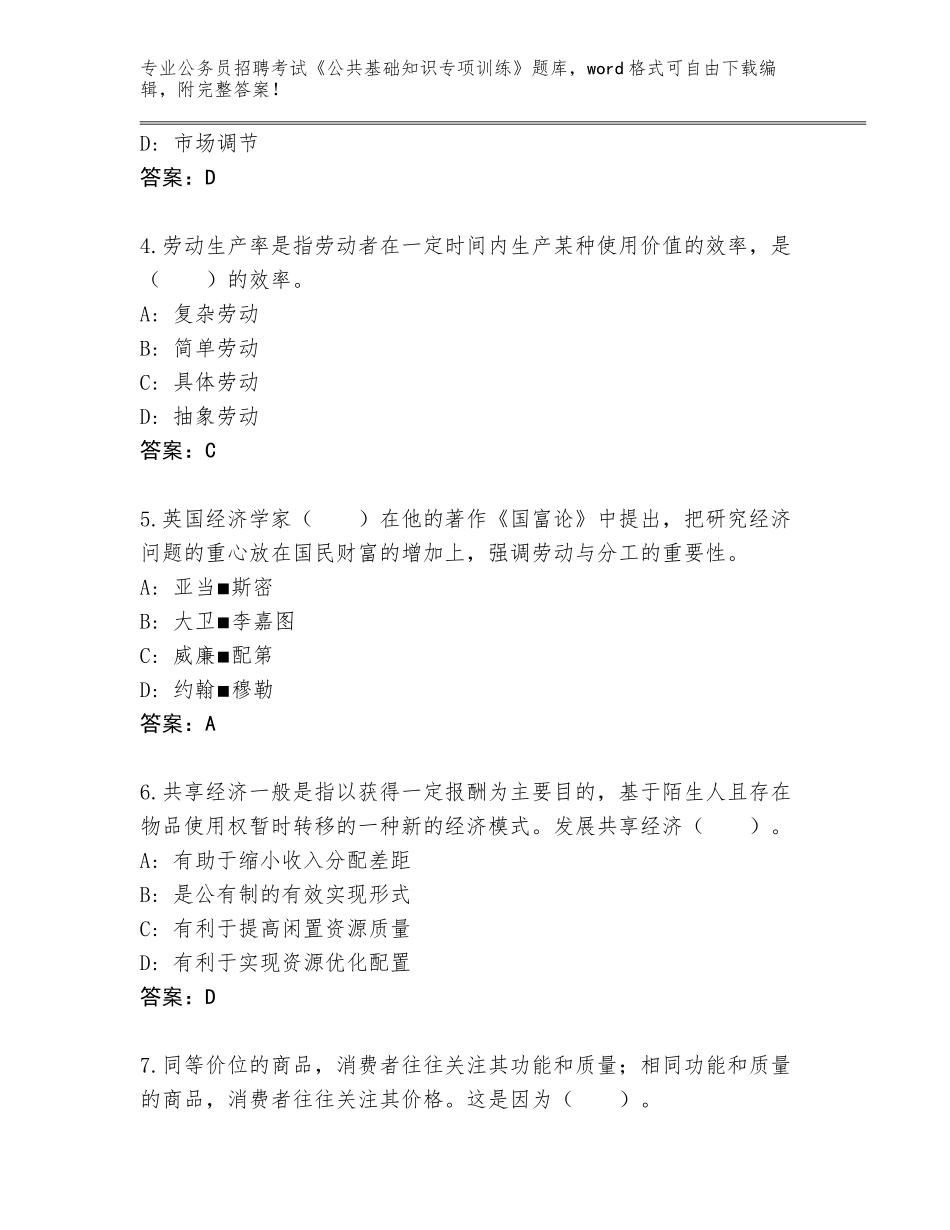 专业公务员招聘考试《公共基础知识专项训练》题库，word格式可自由下载编辑，附完整答案！

D：市场调节
答案：D

4.劳动生产率是指劳动者在一定时间内生产某种使用价值的效率，是（　　）的效率。
A：复杂劳动
B：简单劳动
C：具体劳动
D：抽象劳动
答案：C

5.英国经济学家（　　）在他的著作《国富论》中提出，把研究经济问题的重心放在国民财富的增加上，强调劳动与分工的重要性。
A：亚当■斯密
B：大卫■李嘉图
C：威廉■配第
D：约翰■穆勒
答案：A

6.共享经济一般是指以获得一定报酬为主要目的，基于陌生人且存在物品使用权暂时转移的一种新的经济模式。发展共享经济（　　）。
A：有助于缩小收入分配差距
B：是公有制的有效实现形式
C：有利于提高闲置资源质量
D：有利于实现资源优化配置
答案：D

7.同等价位的商品，消费者往往关注其功能和质量；相同功能和质量的商品，消费者往往关注其价格。这是因为（　　）。